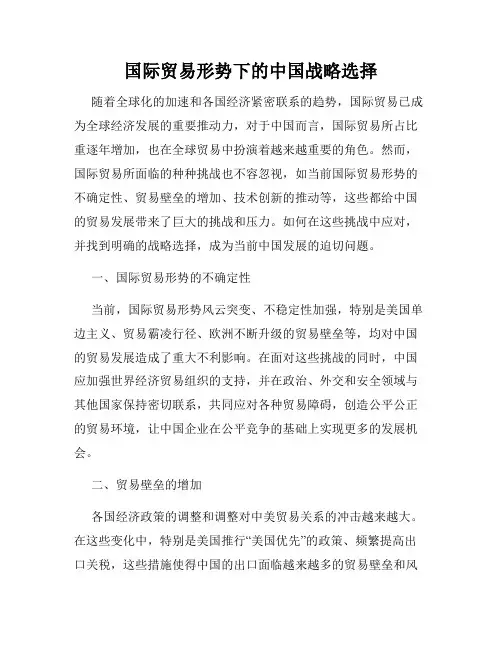 国际贸易形势下的中国战略选择

随着全球化的加速和各国经济紧密联系的趋势，国际贸易已成为全球经济发展的重要推动力，对于中国而言，国际贸易所占比重逐年增加，也在全球贸易中扮演着越来越重要的角色。然而，国际贸易所面临的种种挑战也不容忽视，如当前国际贸易形势的不确定性、贸易壁垒的增加、技术创新的推动等，这些都给中国的贸易发展带来了巨大的挑战和压力。如何在这些挑战中应对，并找到明确的战略选择，成为当前中国发展的迫切问题。

一、国际贸易形势的不确定性

当前，国际贸易形势风云突变、不稳定性加强，特别是美国单边主义、贸易霸凌行径、欧洲不断升级的贸易壁垒等，均对中国的贸易发展造成了重大不利影响。在面对这些挑战的同时，中国应加强世界经济贸易组织的支持，并在政治、外交和安全领域与其他国家保持密切联系，共同应对各种贸易障碍，创造公平公正的贸易环境，让中国企业在公平竞争的基础上实现更多的发展机会。

二、贸易壁垒的增加

各国经济政策的调整和调整对中美贸易关系的冲击越来越大。在这些变化中，特别是美国推行“美国优先”的政策、频繁提高出口关税，这些措施使得中国的出口面临越来越多的贸易壁垒和风